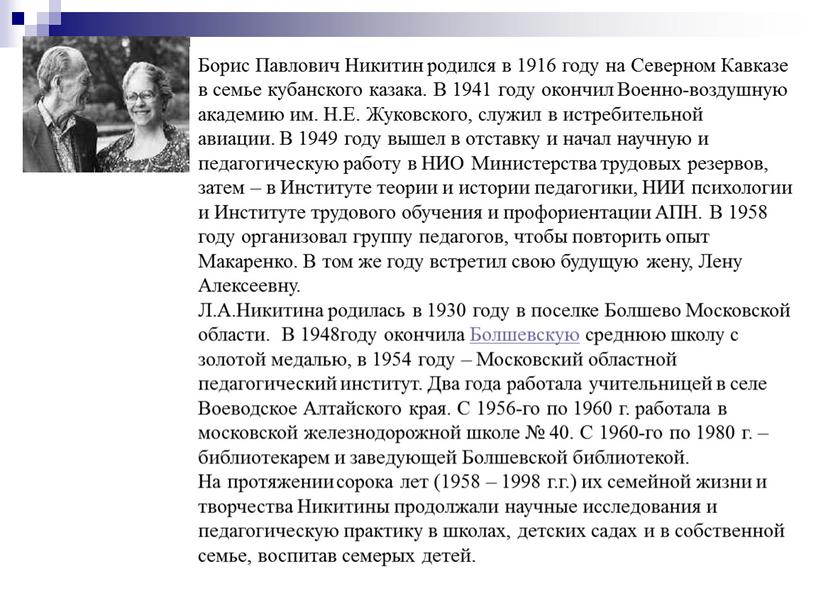 Борис Павлович Никитин родился в 1916 году на Северном Кавказе в семье кубанского казака. В 1941 году окончил Военно-воздушную академию им. Н.Е. Жуковского, служил в истребительной авиации. В 1949 году вышел в отставку и начал научную и педагогическую работу в НИО Министерства трудовых резервов, затем – в Институте теории и истории педагогики, НИИ психологии и Институте трудового обучения и профориентации АПН. В 1958 году организовал группу педагогов, чтобы повторить опыт Макаренко. В том же году встретил свою будущую жену, Лену Алексеевну.
Л.А.Никитина родилась в 1930 году в поселке Болшево Московской области. В 1948году окончила Болшевскую среднюю школу с золотой медалью, в 1954 году – Московский областной педагогический институт. Два года работала учительницей в селе Воеводское Алтайского края. С 1956-го по 1960 г. работала в московской железнодорожной школе № 40. С 1960-го по 1980 г. – библиотекарем и заведующей Болшевской библиотекой.
На протяжении сорока лет (1958 – 1998 г.г.) их семейной жизни и творчества Никитины продолжали научные исследования и педагогическую практику в школах, детских садах и в собственной семье, воспитав семерых детей.